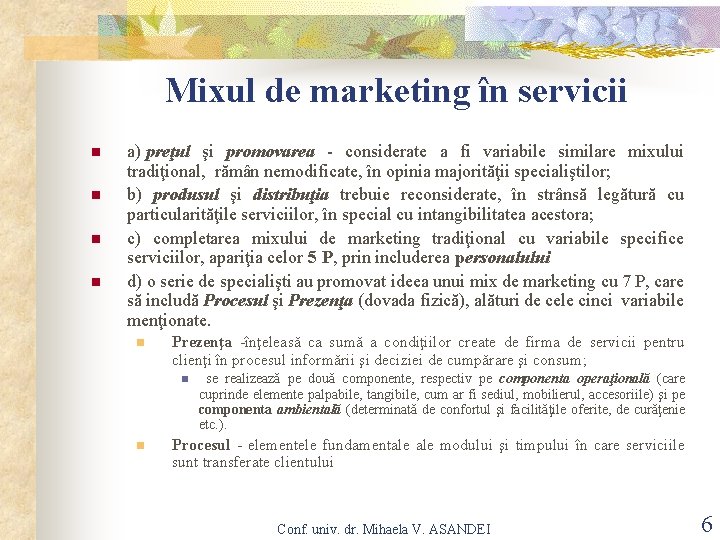 Mixul de marketing în servicii

a) preţul şi promovarea - considerate a fi variabile similare mixului tradiţional, rămân nemodificate, în opinia majorităţii specialiştilor;

b) produsul şi distribuţia trebuie reconsiderate, în strânsă legătură cu particularităţile serviciilor, în special cu intangibilitatea acestora;

c) completarea mixului de marketing tradiţional cu variabile specifice serviciilor, apariţia celor 5 P, prin includerea personalului

d) o serie de specialişti au promovat ideea unui mix de marketing cu 7 P, care să includă Procesul şi Prezenţa (dovada fizică), alături de cele cinci variabile menţionate.

Prezenţa -înţeleasă ca sumă a condiţiilor create de firma de servicii pentru clienţi în procesul informării şi deciziei de cumpărare şi consum;

se realizează pe două componente, respectiv pe componenta operaţională (care cuprinde elemente palpabile, tangibile, cum ar fi sediul, mobilierul, accesoriile) şi pe componenta ambientală (determinată de confortul şi facilităţile oferite, de curăţenie etc.).

Procesul - elementele fundamentale ale modului şi timpului în care serviciile sunt transferate clientului

Conf. univ. dr. Mihaela V. ASANDEI

6